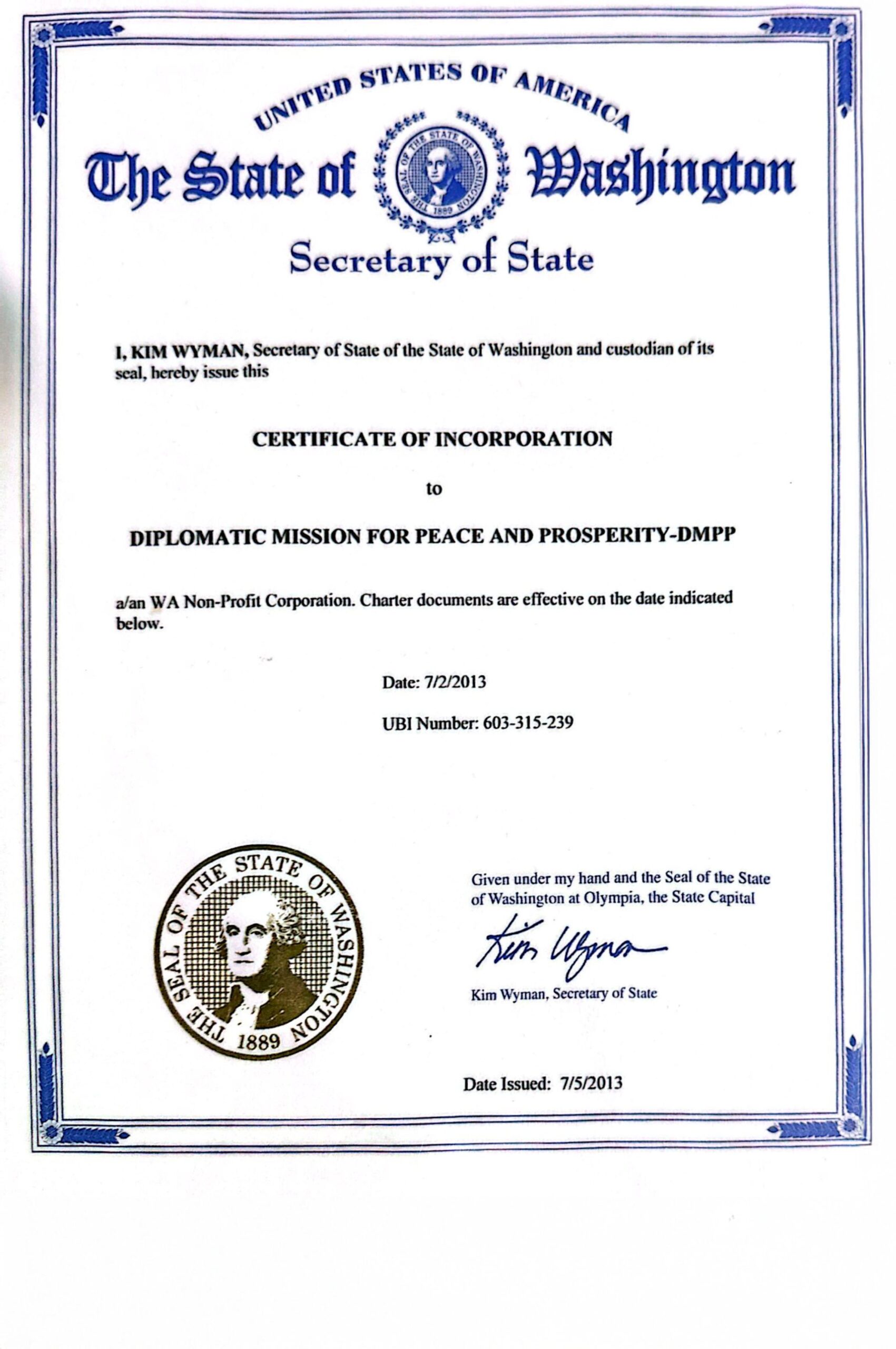 UNITED STATES OF AMERICA

The State of Washington

THE SEAL OF THE STATE OF WASHINGTON 1889

Secretary of State

I, KIM WYMAN, Secretary of State of the State of Washington and custodian of its seal, hereby issue this

CERTIFICATE OF INCORPORATION

to

DIPLOMATIC MISSION FOR PEACE AND PROSPERITY-DMPP

a/an WA Non-Profit Corporation. Charter documents are effective on the date indicated below.

Date: 7/2/2013

UBI Number: 603-315-239

THE SEAL OF THE STATE OF WASHINGTON 1889

Given under my hand and the Seal of the State of Washington at Olympia, the State Capital

Kim Wyman

Kim Wyman, Secretary of State

Date Issued: 7/5/2013